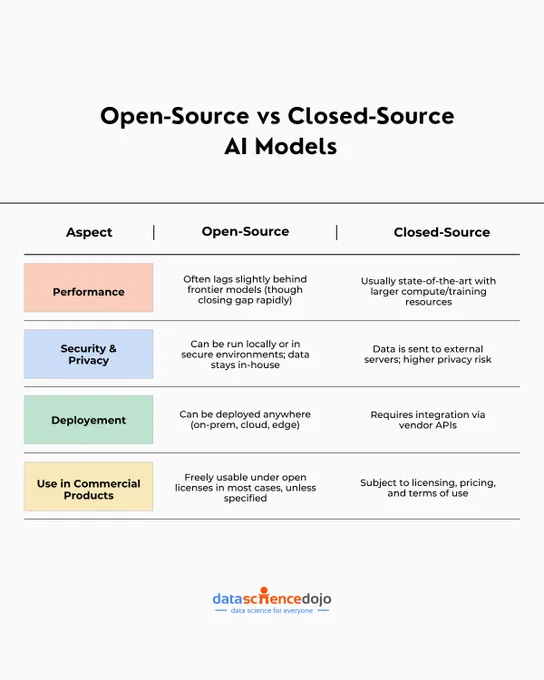 Open-Source vs Closed-Source AI Models

| Aspect | Open-Source | Closed-Source |
|---|---|---|
| Performance | Often lags slightly behind frontier models (though closing gap rapidly) | Usually state-of-the-art with larger compute/training resources |
| Security & Privacy | Can be run locally or in secure environments; data stays in-house | Data is sent to external servers; higher privacy risk |
| Deployement | Can be deployed anywhere (on-prem, cloud, edge) | Requires integration via vendor APIs |
| Use in Commercial Products | Freely usable under open licenses in most cases, unless specified | Subject to licensing, pricing, and terms of use |

datasciencedojo
data science for everyone